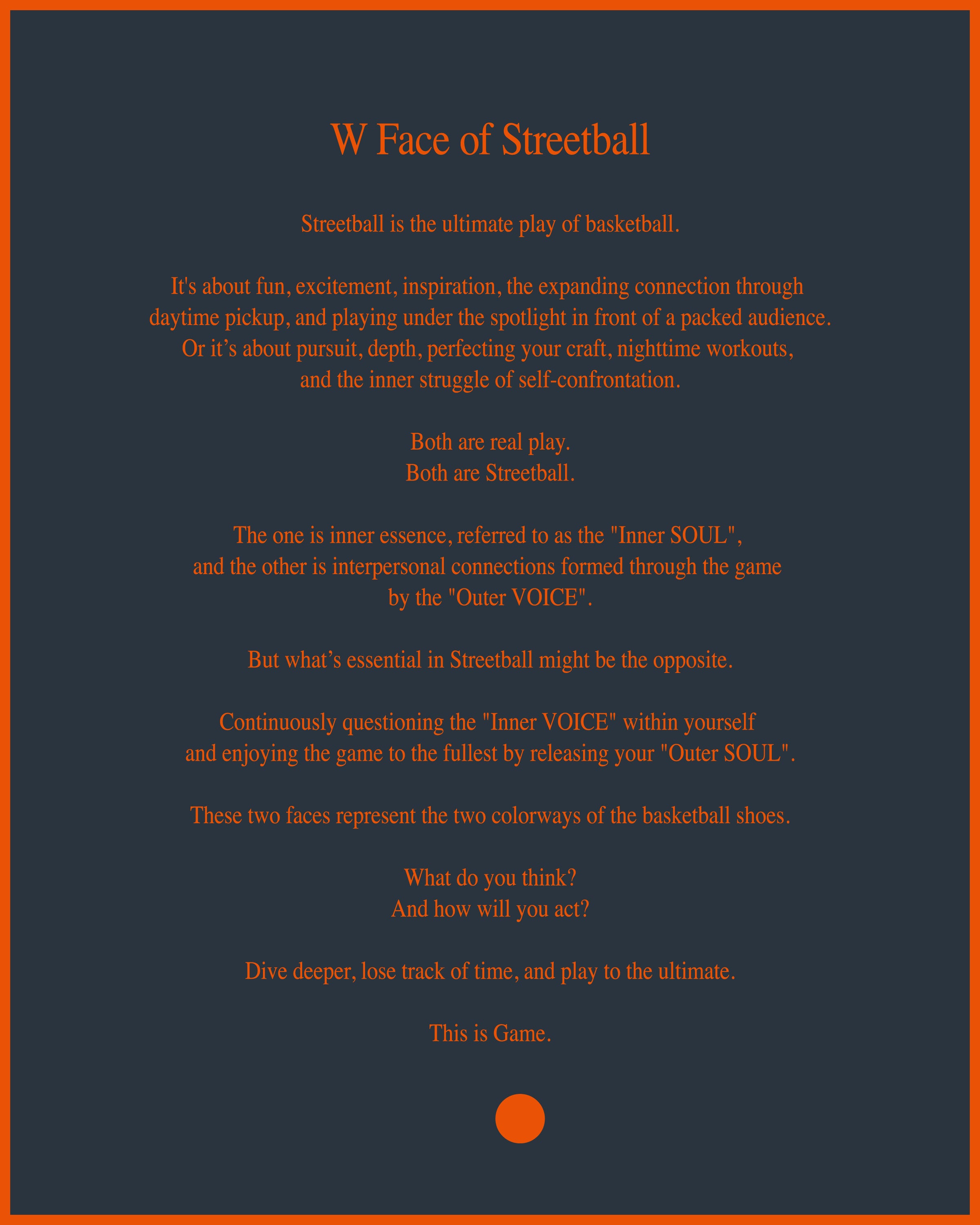 W Face of Streetball

Streetball is the ultimate play of basketball.

It's about fun, excitement, inspiration, the expanding connection through daytime pickup, and playing under the spotlight in front of a packed audience. Or it’s about pursuit, depth, perfecting your craft, nighttime workouts, and the inner struggle of self-confrontation.

Both are real play.
Both are Streetball.

The one is inner essence, referred to as the "Inner SOUL", and the other is interpersonal connections formed through the game by the "Outer VOICE".

But what’s essential in Streetball might be the opposite.

Continuously questioning the "Inner VOICE" within yourself and enjoying the game to the fullest by releasing your "Outer SOUL".

These two faces represent the two colorways of the basketball shoes.

What do you think?
And how will you act?

Dive deeper, lose track of time, and play to the ultimate.

This is Game.